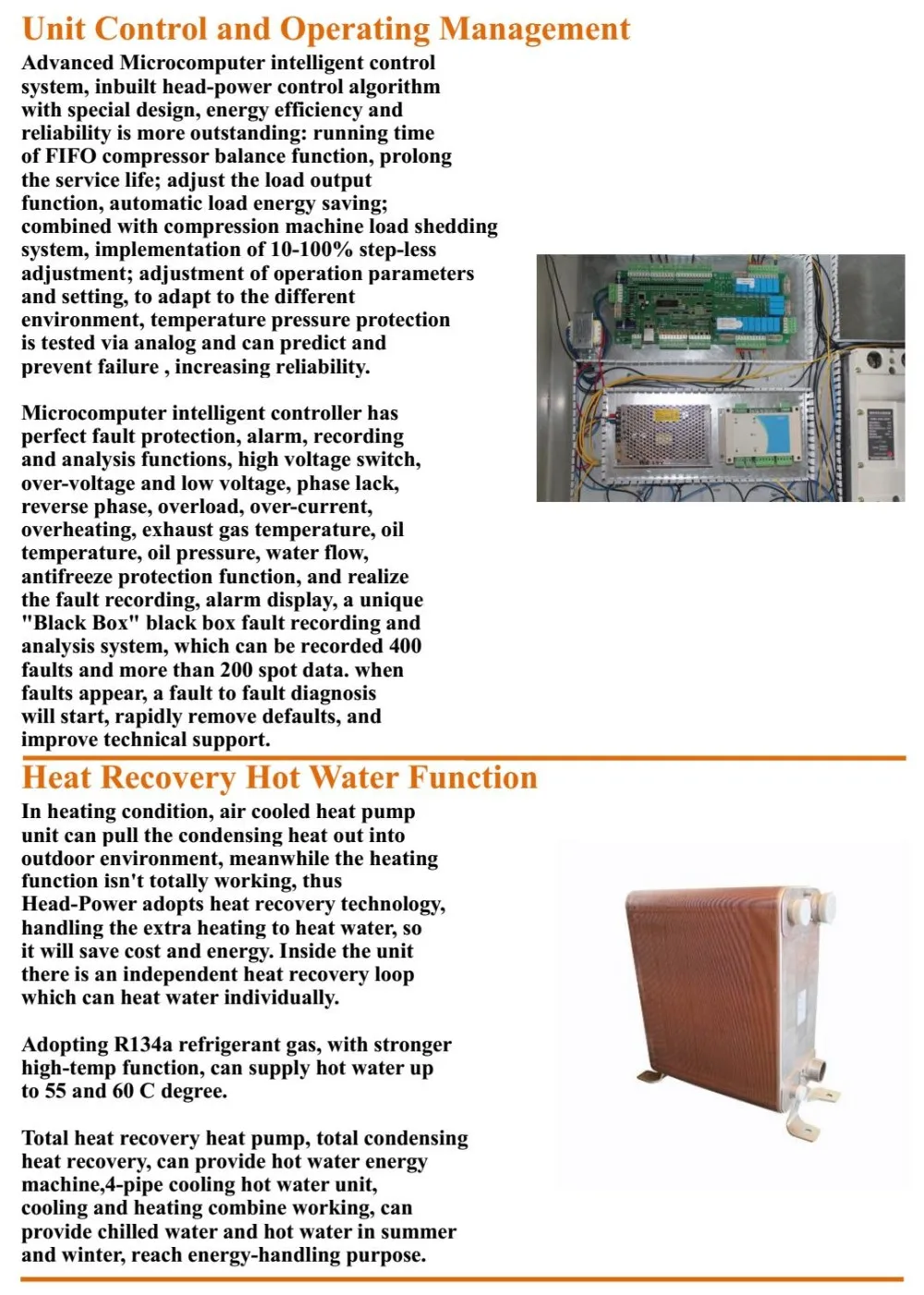 Unit Control and Operating Management

Advanced Microcomputer intelligent control system, inbuilt head-power control algorithm with special design, energy efficiency and reliability is more outstanding: running time of FIFO compressor balance function, prolong the service life; adjust the load output function, automatic load energy saving; combined with compression machine load shedding system, implementation of 10-100% step-less adjustment; adjustment of operation parameters and setting, to adapt to the different environment, temperature pressure protection is tested via analog and can predict and prevent failure , increasing reliability.

Microcomputer intelligent controller has perfect fault protection, alarm, recording and analysis functions, high voltage switch, over-voltage and low voltage, phase lack, reverse phase, overload, over-current, overheating, exhaust gas temperature, oil temperature, oil pressure, water flow, antifreeze protection function, and realize the fault recording, alarm display, a unique "Black Box" black box fault recording and analysis system, which can be recorded 400 faults and more than 200 spot data. when faults appear, a fault to fault diagnosis will start, rapidly remove defaults, and improve technical support.

Heat Recovery Hot Water Function

In heating condition, air cooled heat pump unit can pull the condensing heat out into outdoor environment, meanwhile the heating function isn't totally working, thus Head-Power adopts heat recovery technology, handling the extra heating to heat water, so it will save cost and energy. Inside the unit there is an independent heat recovery loop which can heat water individually.

Adopting R134a refrigerant gas, with stronger high-temp function, can supply hot water up to 55 and 60 C degree.

Total heat recovery heat pump, total condensing heat recovery, can provide hot water energy machine,4-pipe cooling hot water unit, cooling and heating combine working, can provide chilled water and hot water in summer and winter, reach energy-handling purpose.